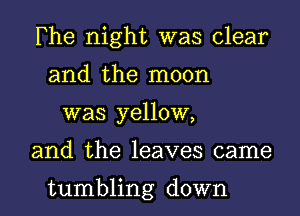 The night was clear and the moon was yellow, and the leaves came tumbling down